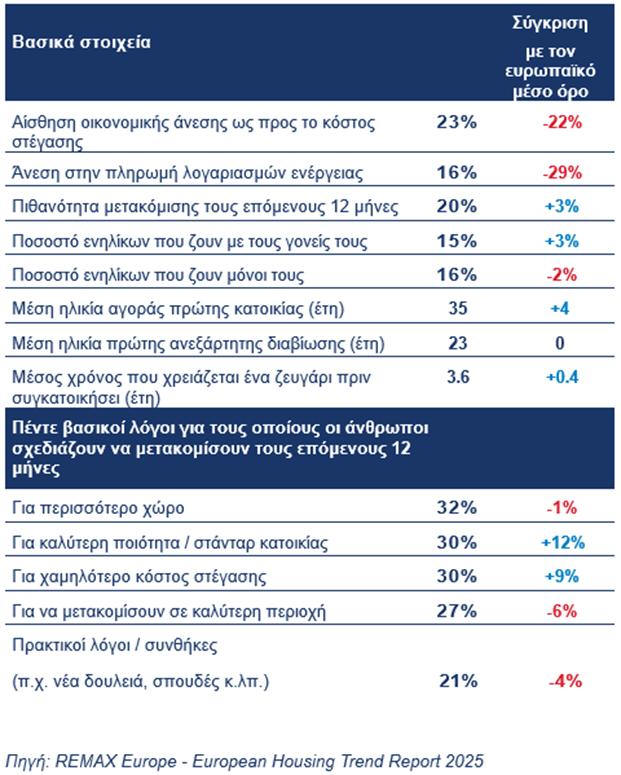 | Βασικά στοιχεία | | Σύγκριση με τον ευρωπαϊκό μέσο όρο |
|---|---|---|
| Αίσθηση οικονομικής άνεσης ως προς το κόστος στέγασης | 23% | -22% |
| Άνεση στην πληρωμή λογαριασμών ενέργειας | 16% | -29% |
| Πιθανότητα μετακόμισης τους επόμενους 12 μήνες | 20% | +3% |
| Ποσοστό ενηλίκων που ζουν με τους γονείς τους | 15% | +3% |
| Ποσοστό ενηλίκων που ζουν μόνοι τους | 16% | -2% |
| Μέση ηλικία αγοράς πρώτης κατοικίας (έτη) | 35 | +4 |
| Μέση ηλικία πρώτης ανεξάρτητης διαβίωσης (έτη) | 23 | 0 |
| Μέσος χρόνος που χρειάζεται ένα ζευγάρι πριν συγκατοικήσει (έτη) | 3.6 | +0.4 |
| Πέντε βασικοί λόγοι για τους οποίους οι άνθρωποι σχεδιάζουν να μετακομίσουν τους επόμενους 12 μήνες | | |
| Για περισσότερο χώρο | 32% | -1% |
| Για καλύτερη ποιότητα / στάνταρ κατοικίας | 30% | +12% |
| Για χαμηλότερο κόστος στέγασης | 30% | +9% |
| Για να μετακομίσουν σε καλύτερη περιοχή | 27% | -6% |
| Πρακτικοί λόγοι / συνθήκες (π.χ. νέα δουλειά, σπουδές κ.λπ.) | 21% | -4% |

Πηγή: REMAX Europe - European Housing Trend Report 2025